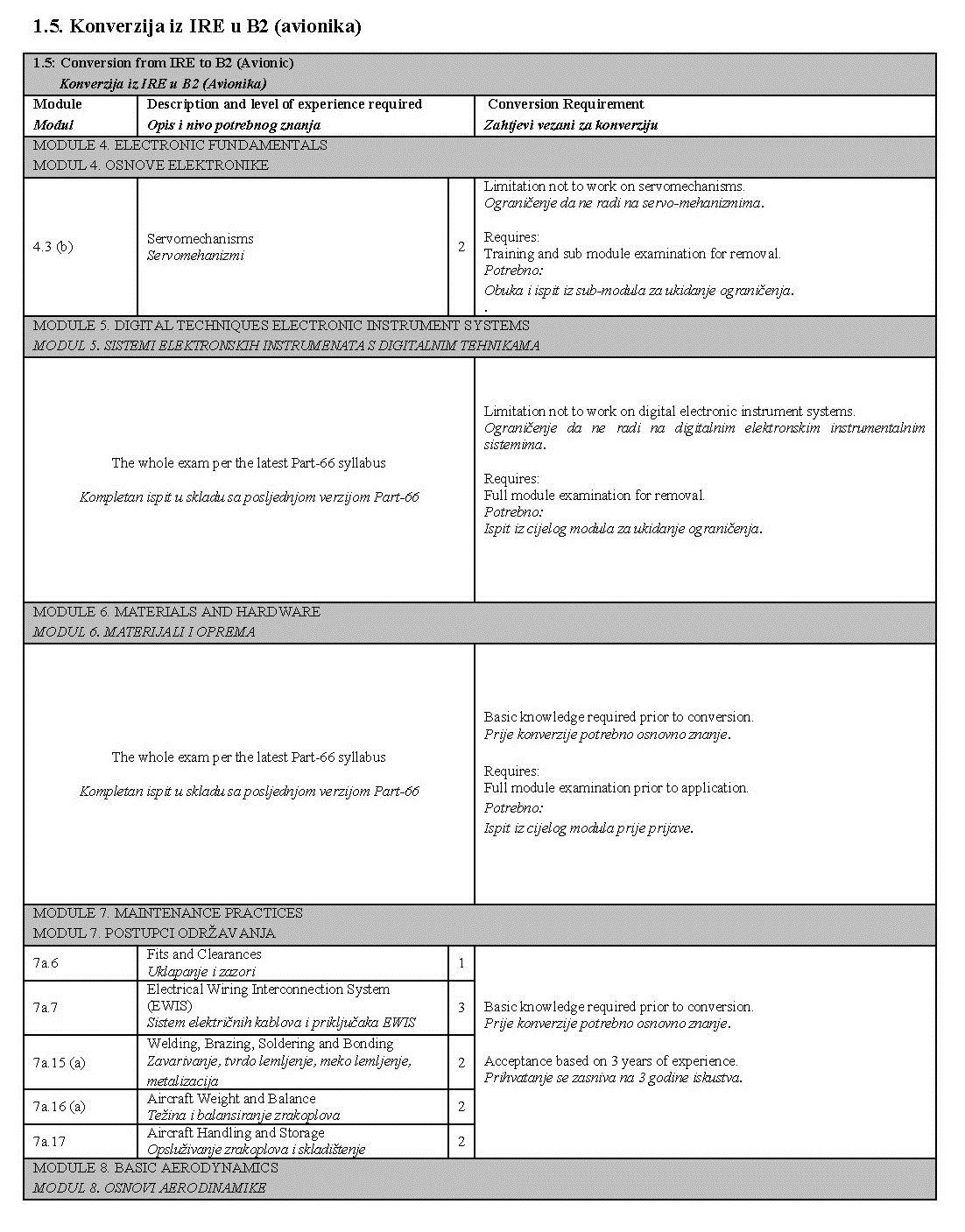 1.5. Konverzija iz IRE u B2 (avionika)

| 1.5: Conversion from IRE to B2 (Avionic) Konverzija iz IRE u B2 (Avionika) | | | |
|---|---|---|---|
| Module Modul | Description and level of experience required Opis i nivo potrebnog znanja | | Conversion Requirement Zahtjevi vezani za konverziju |
| MODULE 4. ELECTRONIC FUNDAMENTALS MODUL 4. OSNOVE ELEKTRONIKE | | | |
| 4.3 (b) | Servomechanisms Servomehanizmi | 2 | Limitation not to work on servomechanisms. Ograničenje da ne radi na servo-mehanizmima. Requires: Training and sub module examination for removal. Potrebno: Obuka i ispit iz sub-modula za ukidanje ograničenja. . |
| MODULE 5. DIGITAL TECHNIQUES ELECTRONIC INSTRUMENT SYSTEMS MODUL 5. SISTEMI ELEKTRONSKIH INSTRUMENATA S DIGITALNIM TEHNIKAMA | | | |
| The whole exam per the latest Part-66 syllabus Kompletan ispit u skladu sa posljednjom verzijom Part-66 | | | Limitation not to work on digital electronic instrument systems. Ograničenje da ne radi na digitalnim elektronskim instrumentalnim sistemima. Requires: Full module examination for removal. Potrebno: Ispit iz cijelog modula za ukidanje ograničenja. |
| MODULE 6. MATERIALS AND HARDWARE MODUL 6. MATERIJALI I OPREMA | | | |
| The whole exam per the latest Part-66 syllabus Kompletan ispit u skladu sa posljednjom verzijom Part-66 | | | Basic knowledge required prior to conversion. Prije konverzije potrebno osnovno znanje. Requires: Full module examination prior to application. Potrebno: Ispit iz cijelog modula prije prijave. |
| MODULE 7. MAINTENANCE PRACTICES MODUL 7. POSTUPCI ODRŽAVANJA | | | |
| 7a.6 | Fits and Clearances Uklapanje i zazori | 1 | Basic knowledge required prior to conversion. Prije konverzije potrebno osnovno znanje. Acceptance based on 3 years of experience. Prihvatanje se zasniva na 3 godine iskustva. |
| 7a.7 | Electrical Wiring Interconnection System (EWIS) Sistem električnih kablova i priključaka EWIS | 3 | |
| 7a.15 (a) | Welding, Brazing, Soldering and Bonding Zavarivanje, tvrdo lemljenje, meko lemljenje, metalizacija | 2 | |
| 7a.16 (a) | Aircraft Weight and Balance Težina i balansiranje zrakoplova | 2 | |
| 7a.17 | Aircraft Handling and Storage Opsluživanje zrakoplova i skladištenje | 2 | |
| MODULE 8. BASIC AERODYNAMICS MODUL 8. OSNOVI AERODINAMIKE | | | |